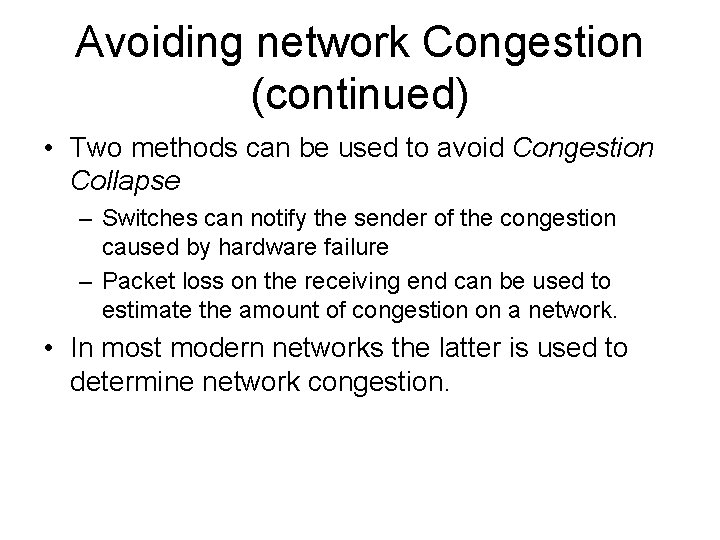 Avoiding network Congestion (continued)

• Two methods can be used to avoid Congestion Collapse
– Switches can notify the sender of the congestion caused by hardware failure
– Packet loss on the receiving end can be used to estimate the amount of congestion on a network.
• In most modern networks the latter is used to determine network congestion.